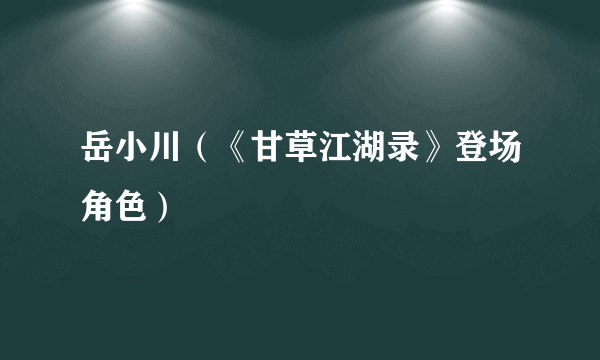 岳小川（《甘草江湖录》登场角色）